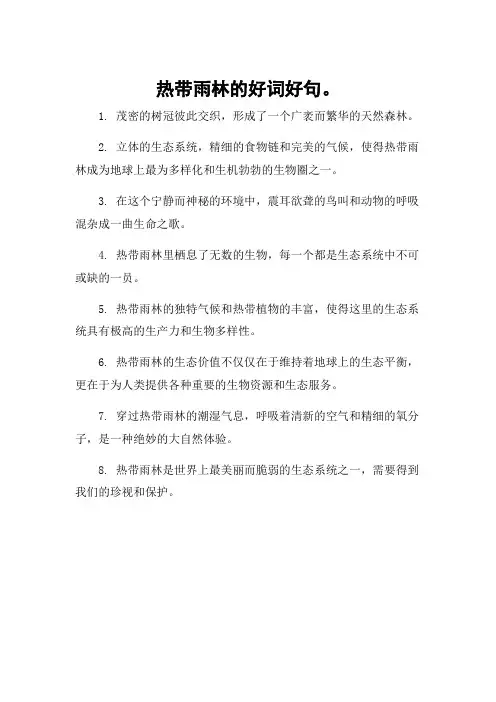 热带雨林的好词好句。

1. 茂密的树冠彼此交织，形成了一个广袤而繁华的天然森林。

2. 立体的生态系统，精细的食物链和完美的气候，使得热带雨林成为地球上最为多样化和生机勃勃的生物圈之一。

3. 在这个宁静而神秘的环境中，震耳欲聋的鸟叫和动物的呼吸混杂成一曲生命之歌。

4. 热带雨林里栖息了无数的生物，每一个都是生态系统中不可或缺的一员。

5. 热带雨林的独特气候和热带植物的丰富，使得这里的生态系统具有极高的生产力和生物多样性。

6. 热带雨林的生态价值不仅仅在于维持着地球上的生态平衡，更在于为人类提供各种重要的生物资源和生态服务。

7. 穿过热带雨林的潮湿气息，呼吸着清新的空气和精细的氧分子，是一种绝妙的大自然体验。

8. 热带雨林是世界上最美丽而脆弱的生态系统之一，需要得到我们的珍视和保护。